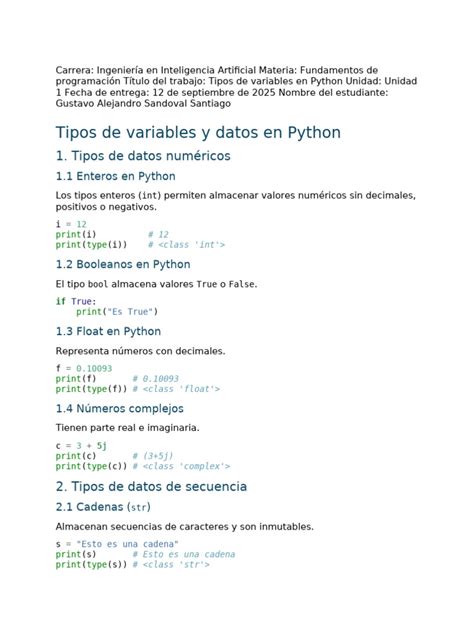 Carrera: Ingeniería en Inteligencia Artificial Materia: Fundamentos de programación Título del trabajo: Tipos de variables en Python Unidad: Unidad 1 Fecha de entrega: 12 de septiembre de 2025 Nombre del estudiante: Gustavo Alejandro Sandoval Santiago

Tipos de variables y datos en Python

1. Tipos de datos numéricos

1.1 Enteros en Python

Los tipos enteros (int) permiten almacenar valores numéricos sin decimales, positivos o negativos.

i = 12
print(i)          # 12
print(type(i))    # <class 'int'>

1.2 Booleanos en Python

El tipo bool almacena valores True o False.

if True:
    print("Es True")

1.3 Float en Python

Representa números con decimales.

f = 0.10093
print(f)       # 0.10093
print(type(f)) # <class 'float'>

1.4 Números complejos

Tienen parte real e imaginaria.

c = 3 + 5j
print(c)       # (3+5j)
print(type(c)) # <class 'complex'>

2. Tipos de datos de secuencia

2.1 Cadenas (str)

Almacenan secuencias de caracteres y son inmutables.

s = "Esto es una cadena"
print(s)       # Esto es una cadena
print(type(s)) # <class 'str'>